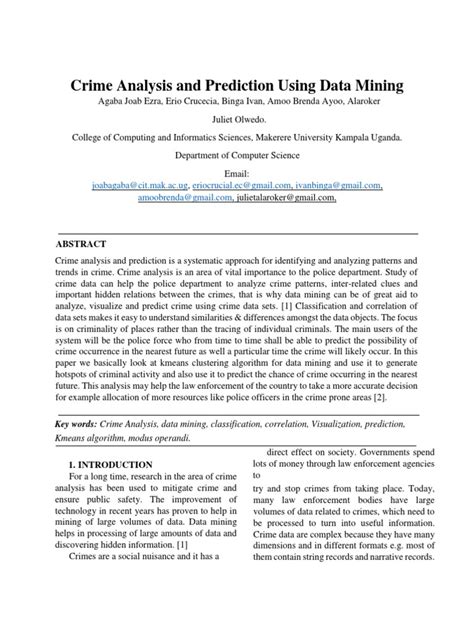 Crime Analysis and Prediction Using Data Mining

Agaba Joab Ezra, Erio Crucecia, Binga Ivan, Amoo Brenda Ayoo, Alaroker Juliet Olwedo.

College of Computing and Informatics Sciences, Makerere University Kampala Uganda.

Department of Computer Science

Email:
joabagaba@cit.mak.ac.ug, eriocrucial.ec@gmail.com, ivanbinga@gmail.com, amoobrenda@gmail.com, julietalaroker@gmail.com,

ABSTRACT

Crime analysis and prediction is a systematic approach for identifying and analyzing patterns and trends in crime. Crime analysis is an area of vital importance to the police department. Study of crime data can help the police department to analyze crime patterns, inter-related clues and important hidden relations between the crimes, that is why data mining can be of great aid to analyze, visualize and predict crime using crime data sets. [1] Classification and correlation of data sets makes it easy to understand similarities & differences amongst the data objects. The focus is on criminality of places rather than the tracing of individual criminals. The main users of the system will be the police force who from time to time shall be able to predict the possibility of crime occurrence in the nearest future as well a particular time the crime will likely occur. In this paper we basically look at kmeans clustering algorithm for data mining and use it to generate hotspots of criminal activity and also use it to predict the chance of crime occurring in the nearest future. This analysis may help the law enforcement of the country to take a more accurate decision for example allocation of more resources like police officers in the crime prone areas [2].

Key words: Crime Analysis, data mining, classification, correlation, Visualization, prediction, Kmeans algorithm, modus operandi.

1. INTRODUCTION

For a long time, research in the area of crime analysis has been used to mitigate crime and ensure public safety. The improvement of technology in recent years has proven to help in mining of large volumes of data. Data mining helps in processing of large amounts of data and discovering hidden information. [1]

Crimes are a social nuisance and it has a direct effect on society. Governments spend lots of money through law enforcement agencies to

try and stop crimes from taking place. Today, many law enforcement bodies have large volumes of data related to crimes, which need to be processed to turn into useful information. Crime data are complex because they have many dimensions and in different formats e.g. most of them contain string records and narrative records.